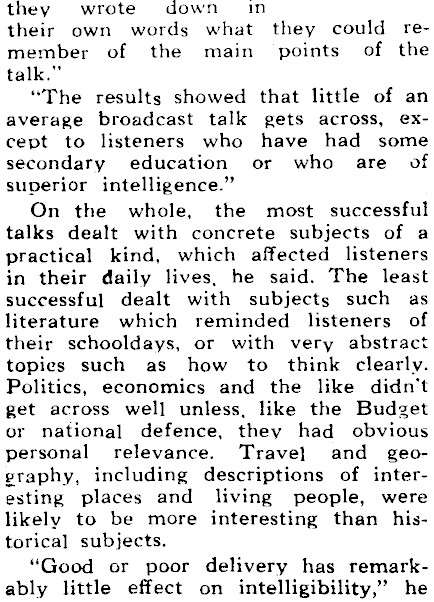 they wrote down in their own words what they could remember of the main points of the talk."

"The results showed that little of an average broadcast talk gets across, except to listeners who have had some secondary education or who are of superior intelligence."

On the whole, the most successful talks dealt with concrete subjects of a practical kind, which affected listeners in their daily lives, he said. The least successful dealt with subjects such as literature which reminded listeners of their schooldays, or with very abstract topics such as how to think clearly. Politics, economics and the like didn't get across well unless, like the Budget or national defence, they had obvious personal relevance. Travel and geography, including descriptions of interesting places and living people, were likely to be more interesting than historical subjects.

"Good or poor delivery has remarkably little effect on intelligibility," he